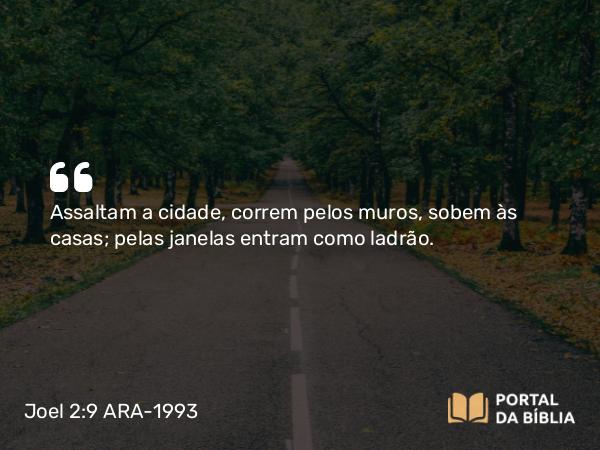 “

Assaltam a cidade, correm pelos muros, sobem às casas; pelas janelas entram como ladrão.

Joel 2:9 ARA-1993

PORTAL
DA BÍBLIA